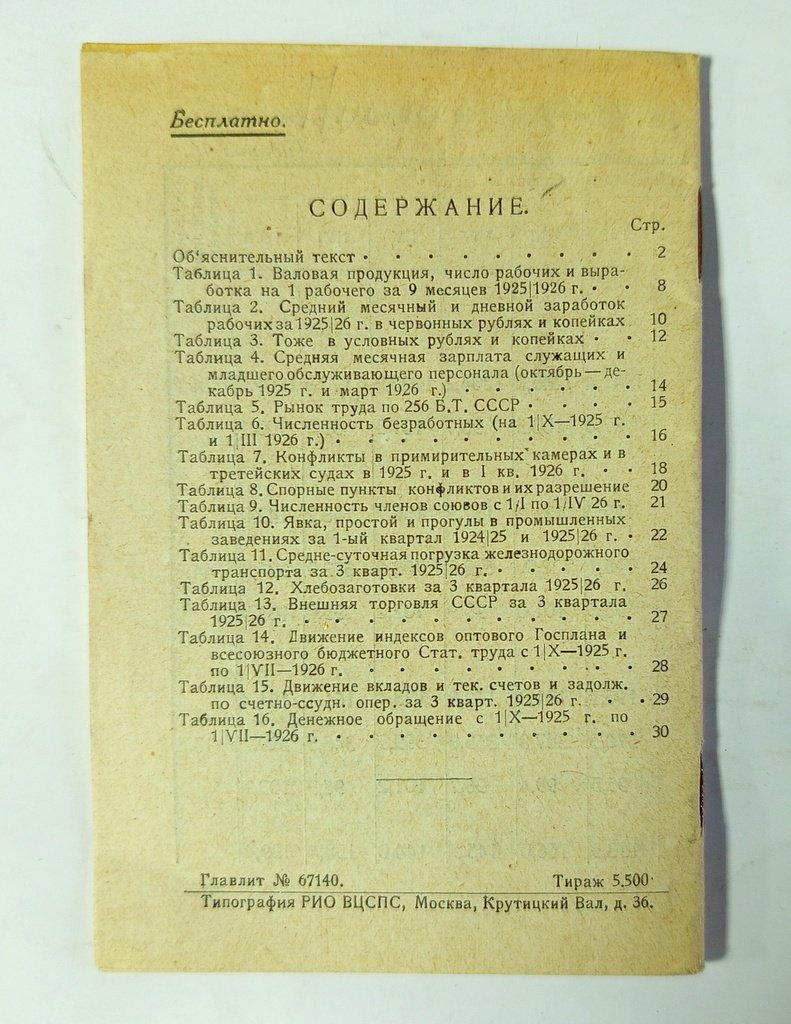 Бесплатно.

СОДЕРЖАНИЕ.

Стр.

Об'яснительный текст 2
Таблица 1. Валовая продукция, число рабочих и выработка на 1 рабочего за 9 месяцев 1925|1926 г. 8
Таблица 2. Средний месячный и дневной заработок рабочих за 1925|26 г. в червонных рублях и копейках 10
Таблица 3. Тоже в условных рублях и копейках 12
Таблица 4. Средняя месячная зарплата служащих и младшего обслуживающего персонала (октябрь — декабрь 1925 г. и март 1926 г.) 14
Таблица 5. Рынок труда по 256 Б.Т. СССР 15
Таблица 6. Численность безработных (на 1|X—1925 г. и 1|III 1926 г.) 16
Таблица 7. Конфликты в примирительных камерах и в третейских судах в 1925 г. и в I кв. 1926 г. 18
Таблица 8. Спорные пункты конфликтов и их разрешение 20
Таблица 9. Численность членов союзов с 1/I по 1/IV 26 г. 21
Таблица 10. Явка, простой и прогулы в промышленных заведениях за 1-ый квартал 1924|25 и 1925|26 г. 22
Таблица 11. Средне-суточная погрузка железнодорожного транспорта за 3 кварт. 1925|26 г. 24
Таблица 12. Хлебозаготовки за 3 квартала 1925|26 г. 26
Таблица 13. Внешняя торговля СССР за 3 квартала 1925|26 г. 27
Таблица 14. Движение индексов оптового Госплана и всесоюзного бюджетного Стат. труда с 1|X—1925 г. по 1|VII—1926 г. 28
Таблица 15. Движение вкладов и тек. счетов и задолж. по счетно-ссудн. опер. за 3 кварт. 1925|26 г. 29
Таблица 16. Денежное обращение с 1|X—1925 г. по 1|VII—1926 г. 30

Главлит № 67140. Тираж 5.500

Типография РИО ВЦСПС, Москва, Крутицкий Вал, д. 36.